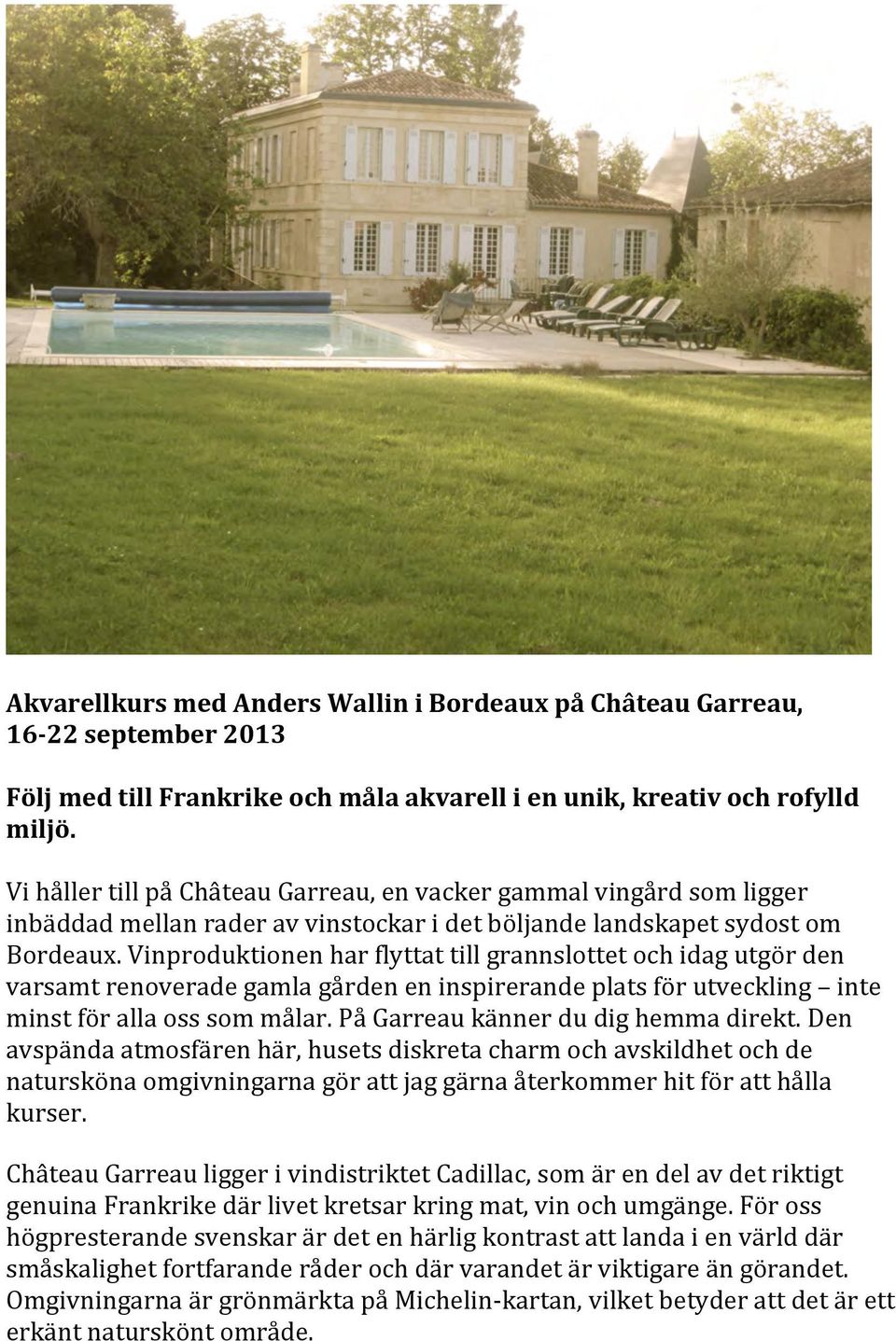 Akvarellkurs med Anders Wallin i Bordeaux på Château Garreau, 16-22 september 2013

Följ med till Frankrike och måla akvarell i en unik, kreativ och rofylld miljö.

Vi håller till på Château Garreau, en vacker gammal vingård som ligger inbäddad mellan rader av vinstockar i det böljande landskapet sydost om Bordeaux. Vinproduktionen har flyttat till grannslottet och idag utgör den varsamt renoverade gamla gården en inspirerande plats för utveckling – inte minst för alla oss som målar. På Garreau känner du dig hemma direkt. Den avspända atmosfären här, husets diskreta charm och avskildhet och de natursköna omgivningarna gör att jag gärna återkommer hit för att hålla kurser.

Château Garreau ligger i vindistriktet Cadillac, som är en del av det riktigt genuina Frankrike där livet kretsar kring mat, vin och umgänge. För oss högpresterande svenskar är det en härlig kontrast att landa i en värld där småskalighet fortfarande råder och där varandet är viktigare än görandet. Omgivningarna är grönmärkta på Michelin-kartan, vilket betyder att det är ett erkänt naturskönt område.